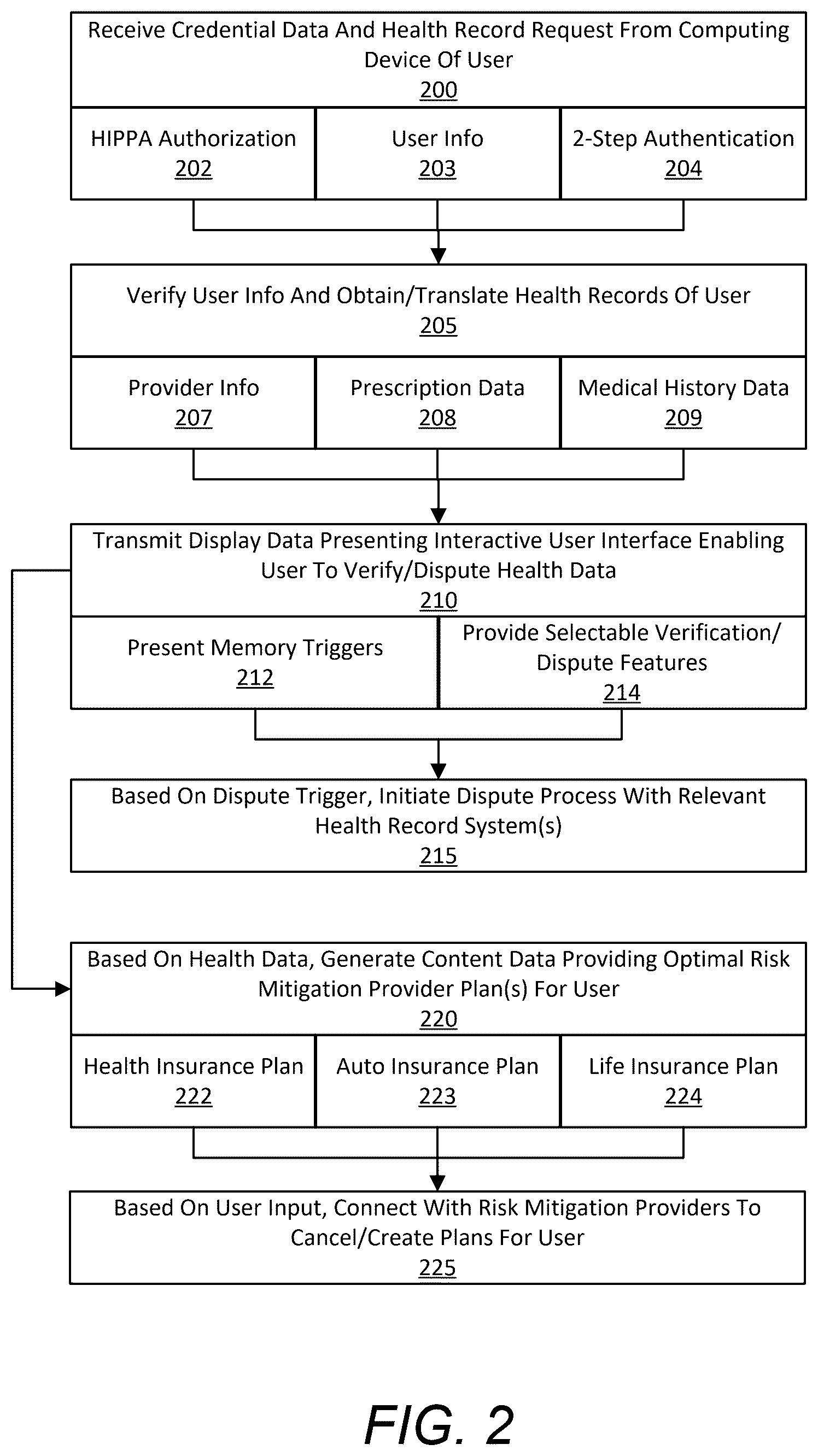 Receive Credential Data And Health Record Request From Computing Device Of User
200

HIPPA Authorization
202

User Info
203

2-Step Authentication
204

Verify User Info And Obtain/Translate Health Records Of User
205

Provider Info
207

Prescription Data
208

Medical History Data
209

Transmit Display Data Presenting Interactive User Interface Enabling User To Verify/Dispute Health Data
210

Present Memory Triggers
212

Provide Selectable Verification/ Dispute Features
214

Based On Dispute Trigger, Initiate Dispute Process With Relevant Health Record System(s)
215

Based On Health Data, Generate Content Data Providing Optimal Risk Mitigation Provider Plan(s) For User
220

Health Insurance Plan
222

Auto Insurance Plan
223

Life Insurance Plan
224

Based On User Input, Connect With Risk Mitigation Providers To Cancel/Create Plans For User
225

FIG. 2